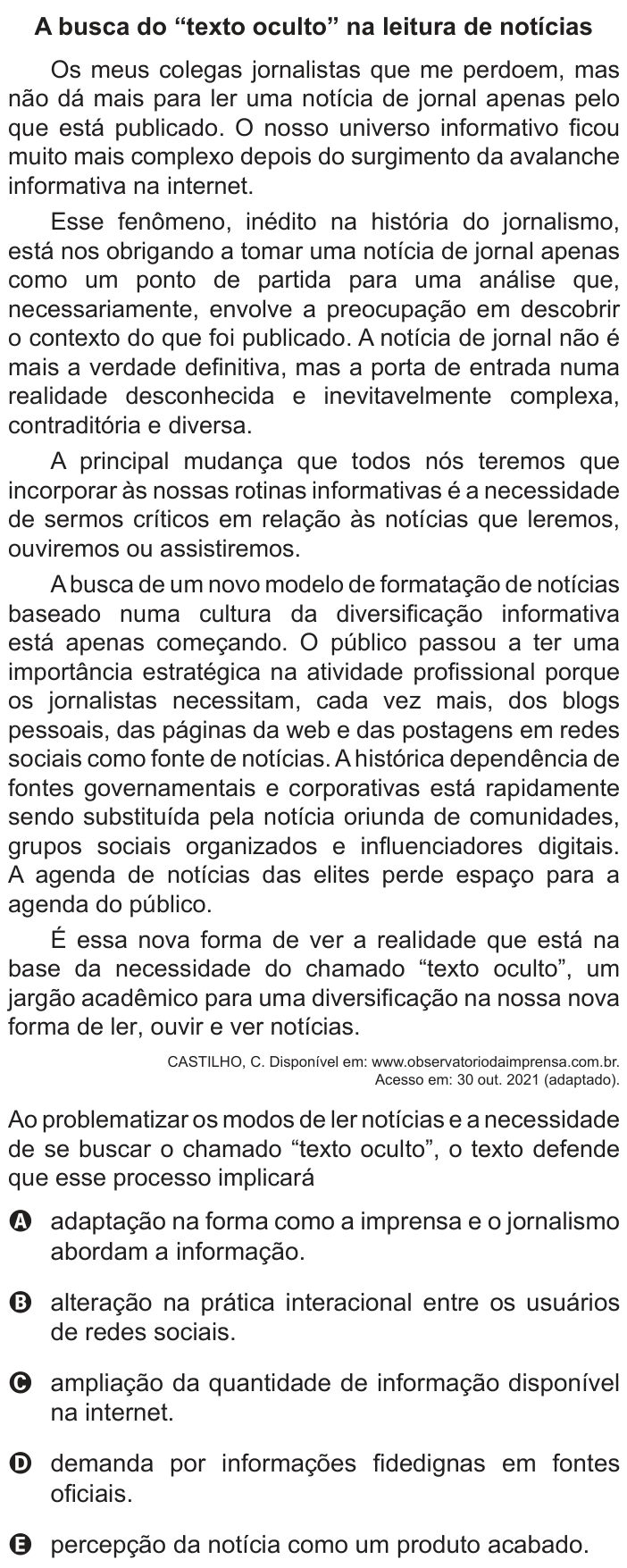 A busca do “texto oculto” na leitura de notícias

Os meus colegas jornalistas que me perdoem, mas não dá mais para ler uma notícia de jornal apenas pelo que está publicado. O nosso universo informativo ficou muito mais complexo depois do surgimento da avalanche informativa na internet.

Esse fenômeno, inédito na história do jornalismo, está nos obrigando a tomar uma notícia de jornal apenas como um ponto de partida para uma análise que, necessariamente, envolve a preocupação em descobrir o contexto do que foi publicado. A notícia de jornal não é mais a verdade definitiva, mas a porta de entrada numa realidade desconhecida e inevitavelmente complexa, contraditória e diversa.

A principal mudança que todos nós teremos que incorporar às nossas rotinas informativas é a necessidade de sermos críticos em relação às notícias que leremos, ouviremos ou assistiremos.

A busca de um novo modelo de formatação de notícias baseado numa cultura da diversificação informativa está apenas começando. O público passou a ter uma importância estratégica na atividade profissional porque os jornalistas necessitam, cada vez mais, dos blogs pessoais, das páginas da web e das postagens em redes sociais como fonte de notícias. A histórica dependência de fontes governamentais e corporativas está rapidamente sendo substituída pela notícia oriunda de comunidades, grupos sociais organizados e influenciadores digitais. A agenda de notícias das elites perde espaço para a agenda do público.

É essa nova forma de ver a realidade que está na base da necessidade do chamado “texto oculto”, um jargão acadêmico para uma diversificação na nossa nova forma de ler, ouvir e ver notícias.

CASTILHO, C. Disponível em: www.observatoriodaimprensa.com.br. Acesso em: 30 out. 2021 (adaptado).

Ao problematizar os modos de ler notícias e a necessidade de se buscar o chamado “texto oculto”, o texto defende que esse processo implicará

A adaptação na forma como a imprensa e o jornalismo abordam a informação.

B alteração na prática interacional entre os usuários de redes sociais.

C ampliação da quantidade de informação disponível na internet.

D demanda por informações fidedignas em fontes oficiais.

E percepção da notícia como um produto acabado.